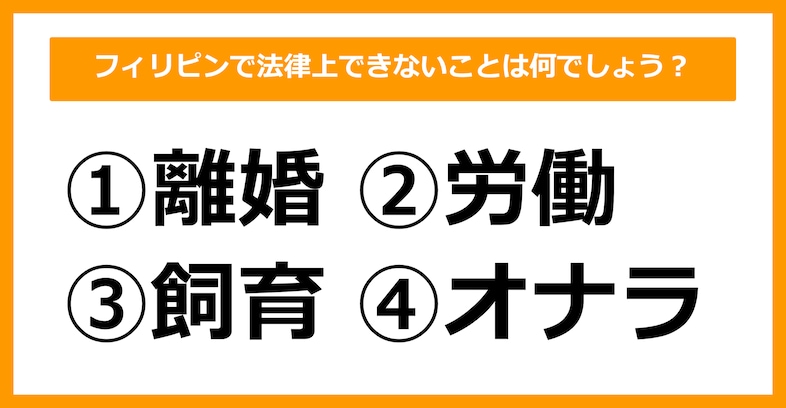 フィリピンで法律上できないことは何でしょう？

①離婚 ②労働
③飼育 ④オナラ